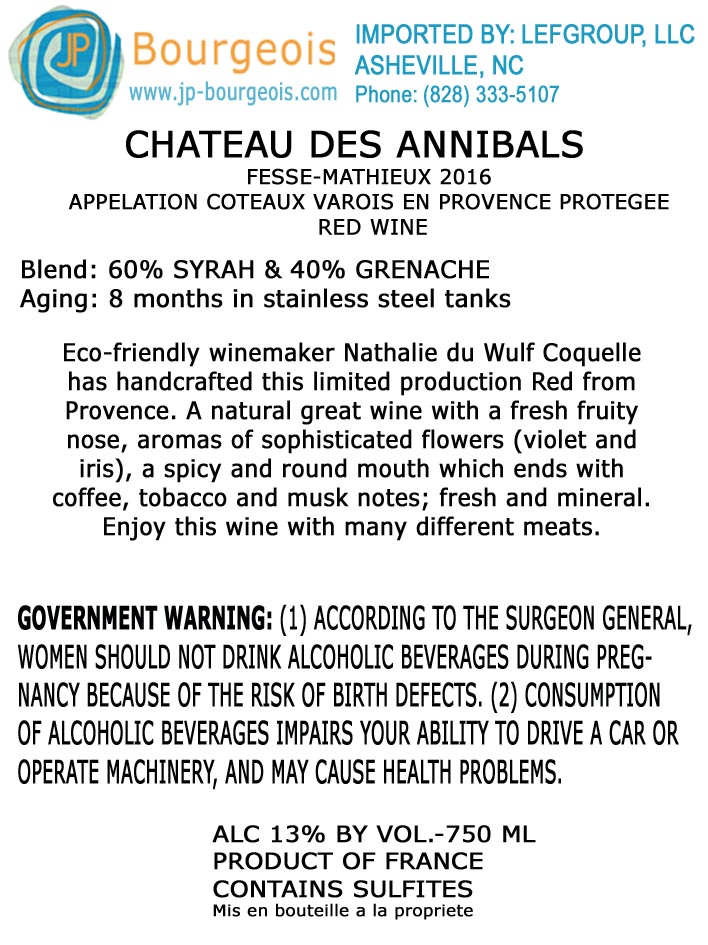 JP Bourgeois
www.jp-bourgeois.com

IMPORTED BY: LEFGROUP, LLC
ASHEVILLE, NC
Phone: (828) 333-5107

CHATEAU DES ANNIBALS
FESSE-MATHIEUX 2016
APPELATION COTEAUX VAROIS EN PROVENCE PROTEGEE
RED WINE

Blend: 60% SYRAH & 40% GRENACHE
Aging: 8 months in stainless steel tanks

Eco-friendly winemaker Nathalie du Wulf Coquelle has handcrafted this limited production Red from Provence. A natural great wine with a fresh fruity nose, aromas of sophisticated flowers (violet and iris), a spicy and round mouth which ends with coffee, tobacco and musk notes; fresh and mineral. Enjoy this wine with many different meats.

GOVERNMENT WARNING: (1) ACCORDING TO THE SURGEON GENERAL, WOMEN SHOULD NOT DRINK ALCOHOLIC BEVERAGES DURING PREGNANCY BECAUSE OF THE RISK OF BIRTH DEFECTS. (2) CONSUMPTION OF ALCOHOLIC BEVERAGES IMPAIRS YOUR ABILITY TO DRIVE A CAR OR OPERATE MACHINERY, AND MAY CAUSE HEALTH PROBLEMS.

ALC 13% BY VOL.-750 ML
PRODUCT OF FRANCE
CONTAINS SULFITES
Mis en bouteille a la propriete